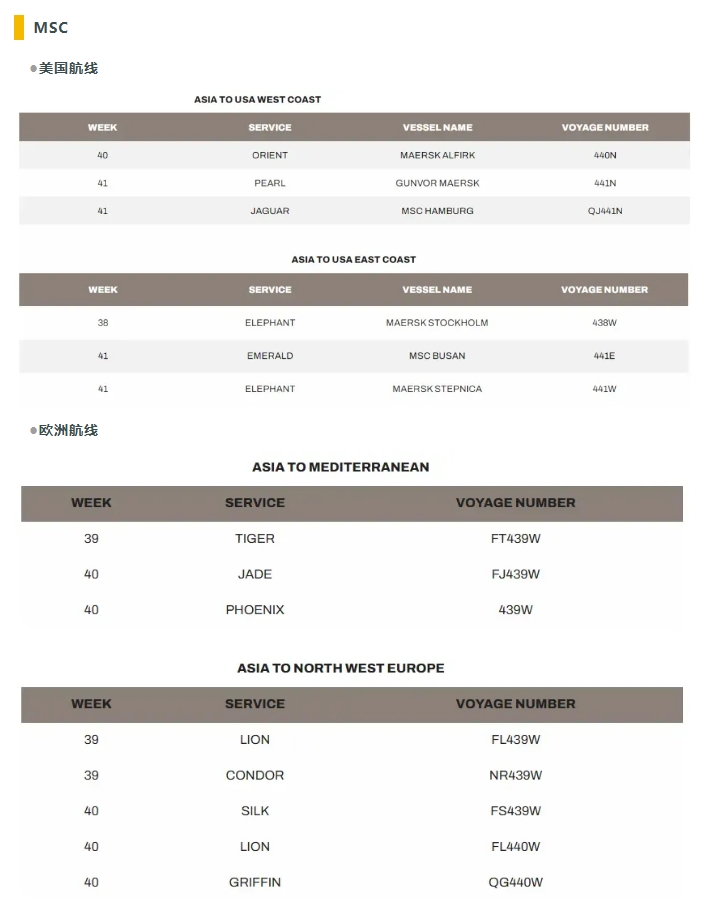 MSC

●美国航线

ASIA TO USA WEST COAST

| WEEK | SERVICE | VESSEL NAME | VOYAGE NUMBER |
|---|---|---|---|
| 40 | ORIENT | MAERSK ALFIRK | 440N |
| 41 | PEARL | GUNVOR MAERSK | 441N |
| 41 | JAGUAR | MSC HAMBURG | QJ441N |

ASIA TO USA EAST COAST

| WEEK | SERVICE | VESSEL NAME | VOYAGE NUMBER |
|---|---|---|---|
| 38 | ELEPHANT | MAERSK STOCKHOLM | 438W |
| 41 | EMERALD | MSC BUSAN | 441E |
| 41 | ELEPHANT | MAERSK STEPNICA | 441W |

●欧洲航线

ASIA TO MEDITERRANEAN

| WEEK | SERVICE | VOYAGE NUMBER |
|---|---|---|
| 39 | TIGER | FT439W |
| 40 | JADE | FJ439W |
| 40 | PHOENIX | 439W |

ASIA TO NORTH WEST EUROPE

| WEEK | SERVICE | VOYAGE NUMBER |
|---|---|---|
| 39 | LION | FL439W |
| 39 | CONDOR | NR439W |
| 40 | SILK | FS439W |
| 40 | LION | FL440W |
| 40 | GRIFFIN | QG440W |